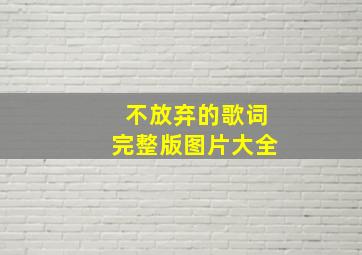 不放弃的歌词
完整版图片大全